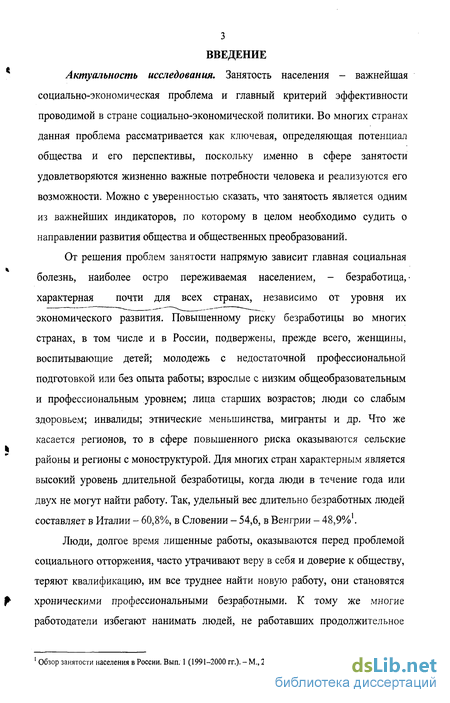 3

ВВЕДЕНИЕ

Актуальность исследования. Занятость населения – важнейшая социально-экономическая проблема и главный критерий эффективности проводимой в стране социально-экономической политики. Во многих странах данная проблема рассматривается как ключевая, определяющая потенциал общества и его перспективы, поскольку именно в сфере занятости удовлетворяются жизненно важные потребности человека и реализуются его возможности. Можно с уверенностью сказать, что занятость является одним из важнейших индикаторов, по которому в целом необходимо судить о направлении развития общества и общественных преобразований.

От решения проблем занятости напрямую зависит главная социальная болезнь, наиболее остро переживаемая населением, – безработица, характерная почти для всех странах, независимо от уровня их экономического развития. Повышенному риску безработицы во многих странах, в том числе и в России, подвержены, прежде всего, женщины, воспитывающие детей; молодежь с недостаточной профессиональной подготовкой или без опыта работы; взрослые с низким общеобразовательным и профессиональным уровнем; лица старших возрастов; люди со слабым здоровьем; инвалиды; этнические меньшинства, мигранты и др. Что же касается регионов, то в сфере повышенного риска оказываются сельские районы и регионы с моноструктурой. Для многих стран характерным является высокий уровень длительной безработицы, когда люди в течение года или двух не могут найти работу. Так, удельный вес длительно безработных людей составляет в Италии – 60,8%, в Словении – 54,6, в Венгрии – 48,9%$^1$.

Люди, долгое время лишенные работы, оказываются перед проблемой социального отторжения, часто утрачивают веру в себя и доверие к обществу, теряют квалификацию, им все труднее найти новую работу, они становятся хроническими профессиональными безработными. К тому же многие работодатели избегают нанимать людей, не работавших продолжительное

$^1$ Обзор занятости населения в России. Вып. 1 (1991–2000 гг.). – М., 2

dsLib.net
библиотека диссертаций